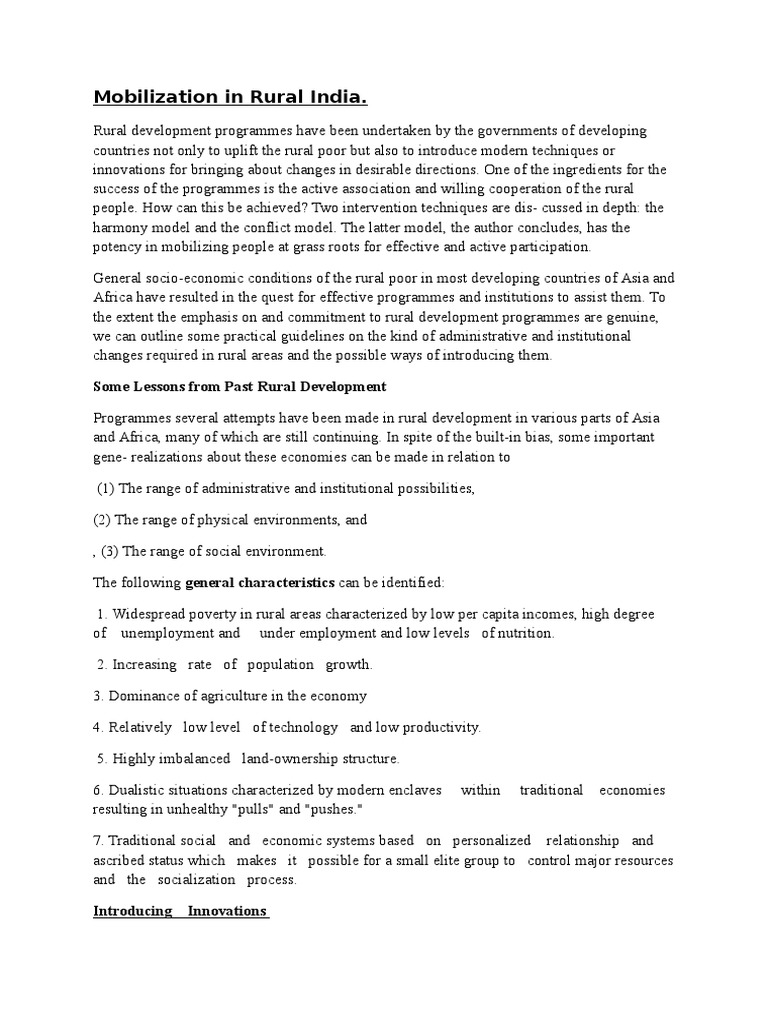 Mobilization in Rural India.

Rural development programmes have been undertaken by the governments of developing countries not only to uplift the rural poor but also to introduce modern techniques or innovations for bringing about changes in desirable directions. One of the ingredients for the success of the programmes is the active association and willing cooperation of the rural people. How can this be achieved? Two intervention techniques are dis- cussed in depth: the harmony model and the conflict model. The latter model, the author concludes, has the potency in mobilizing people at grass roots for effective and active participation.

General socio-economic conditions of the rural poor in most developing countries of Asia and Africa have resulted in the quest for effective programmes and institutions to assist them. To the extent the emphasis on and commitment to rural development programmes are genuine, we can outline some practical guidelines on the kind of administrative and institutional changes required in rural areas and the possible ways of introducing them.

Some Lessons from Past Rural Development

Programmes several attempts have been made in rural development in various parts of Asia and Africa, many of which are still continuing. In spite of the built-in bias, some important gene- realizations about these economies can be made in relation to

(1) The range of administrative and institutional possibilities,

(2) The range of physical environments, and

, (3) The range of social environment.

The following general characteristics can be identified:

1. Widespread poverty in rural areas characterized by low per capita incomes, high degree of unemployment and under employment and low levels of nutrition.

2. Increasing rate of population growth.

3. Dominance of agriculture in the economy

4. Relatively low level of technology and low productivity.

5. Highly imbalanced land-ownership structure.

6. Dualistic situations characterized by modern enclaves within traditional economies resulting in unhealthy "pulls" and "pushes."

7. Traditional social and economic systems based on personalized relationship and ascribed status which makes it possible for a small elite group to control major resources and the socialization process.

Introducing Innovations